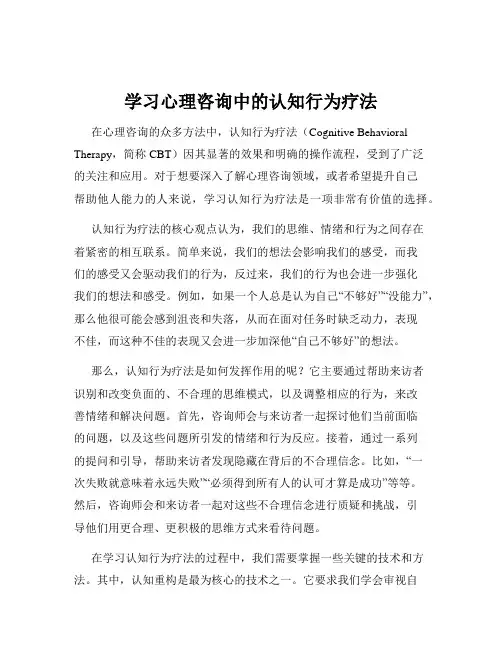 学习心理咨询中的认知行为疗法

在心理咨询的众多方法中，认知行为疗法（Cognitive Behavioral Therapy，简称 CBT）因其显著的效果和明确的操作流程，受到了广泛的关注和应用。对于想要深入了解心理咨询领域，或者希望提升自己帮助他人能力的人来说，学习认知行为疗法是一项非常有价值的选择。

认知行为疗法的核心观点认为，我们的思维、情绪和行为之间存在着紧密的相互联系。简单来说，我们的想法会影响我们的感受，而我们的感受又会驱动我们的行为，反过来，我们的行为也会进一步强化我们的想法和感受。例如，如果一个人总是认为自己“不够好”“没能力”，那么他很可能会感到沮丧和失落，从而在面对任务时缺乏动力，表现不佳，而这种不佳的表现又会进一步加深他“自己不够好”的想法。

那么，认知行为疗法是如何发挥作用的呢？它主要通过帮助来访者识别和改变负面的、不合理的思维模式，以及调整相应的行为，来改善情绪和解决问题。首先，咨询师会与来访者一起探讨他们当前面临的问题，以及这些问题所引发的情绪和行为反应。接着，通过一系列的提问和引导，帮助来访者发现隐藏在背后的不合理信念。比如，“一次失败就意味着永远失败”“必须得到所有人的认可才算是成功”等等。然后，咨询师会和来访者一起对这些不合理信念进行质疑和挑战，引导他们用更合理、更积极的思维方式来看待问题。

在学习认知行为疗法的过程中，我们需要掌握一些关键的技术和方法。其中，认知重构是最为核心的技术之一。它要求我们学会审视自